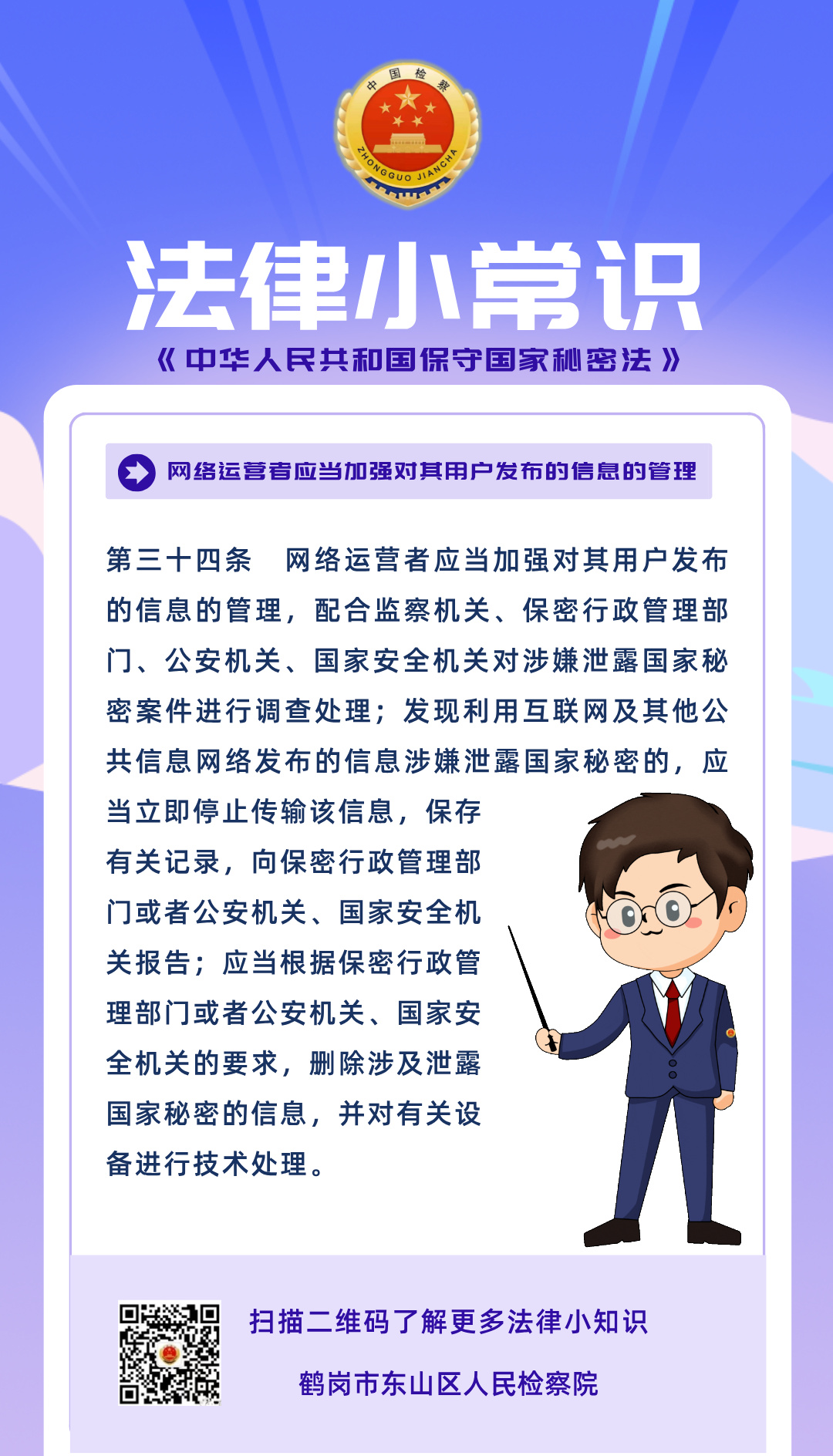 中国检察
ZHONGGUO JIANCHA

法律小常识

《中华人民共和国保守国家秘密法》

网络运营者应当加强对其用户发布的信息的管理

第三十四条　网络运营者应当加强对其用户发布的信息的管理，配合监察机关、保密行政管理部门、公安机关、国家安全机关对涉嫌泄露国家秘密案件进行调查处理；发现利用互联网及其他公共信息网络发布的信息涉嫌泄露国家秘密的，应当立即停止传输该信息，保存有关记录，向保密行政管理部门或者公安机关、国家安全机关报告；应当根据保密行政管理部门或者公安机关、国家安全机关的要求，删除涉及泄露国家秘密的信息，并对有关设备进行技术处理。

扫描二维码了解更多法律小知识

鹤岗市东山区人民检察院